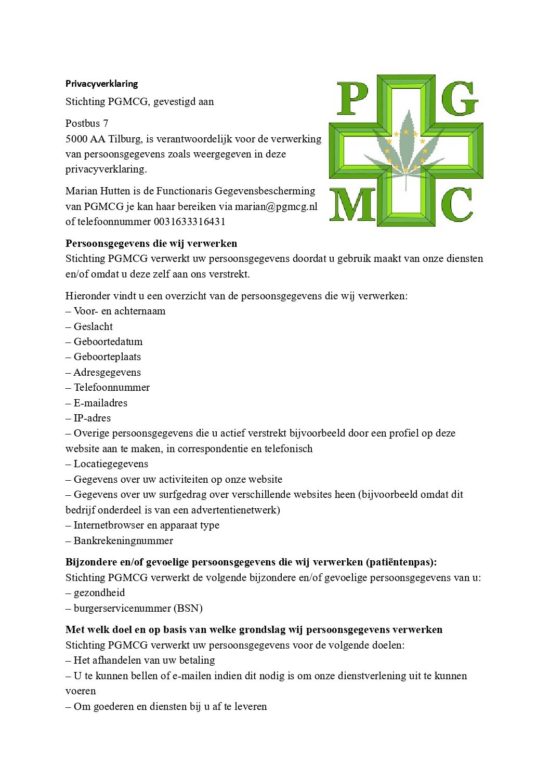 Privacyverklaring

Stichting PGMCG, gevestigd aan

Postbus 7
5000 AA Tilburg, is verantwoordelijk voor de verwerking van persoonsgegevens zoals weergegeven in deze privacyverklaring.

Marian Hutten is de Functionaris Gegevensbescherming van PGMCG je kan haar bereiken via marian@pgmcg.nl of telefoonnummer 0031633316431

P G M C

Persoonsgegevens die wij verwerken
Stichting PGMCG verwerkt uw persoonsgegevens doordat u gebruik maakt van onze diensten en/of omdat u deze zelf aan ons verstrekt.

Hieronder vindt u een overzicht van de persoonsgegevens die wij verwerken:
– Voor- en achternaam
– Geslacht
– Geboortedatum
– Geboorteplaats
– Adresgegevens
– Telefoonnummer
– E-mailadres
– IP-adres
– Overige persoonsgegevens die u actief verstrekt bijvoorbeeld door een profiel op deze website aan te maken, in correspondentie en telefonisch
– Locatiegegevens
– Gegevens over uw activiteiten op onze website
– Gegevens over uw surfgedrag over verschillende websites heen (bijvoorbeeld omdat dit bedrijf onderdeel is van een advertentienetwerk)
– Internetbrowser en apparaat type
– Bankrekeningnummer

Bijzondere en/of gevoelige persoonsgegevens die wij verwerken (patiëntenpas):
Stichting PGMCG verwerkt de volgende bijzondere en/of gevoelige persoonsgegevens van u:
– gezondheid
– burgerservicenummer (BSN)

Met welk doel en op basis van welke grondslag wij persoonsgegevens verwerken
Stichting PGMCG verwerkt uw persoonsgegevens voor de volgende doelen:
– Het afhandelen van uw betaling
– U te kunnen bellen of e-mailen indien dit nodig is om onze dienstverlening uit te kunnen voeren
– Om goederen en diensten bij u af te leveren